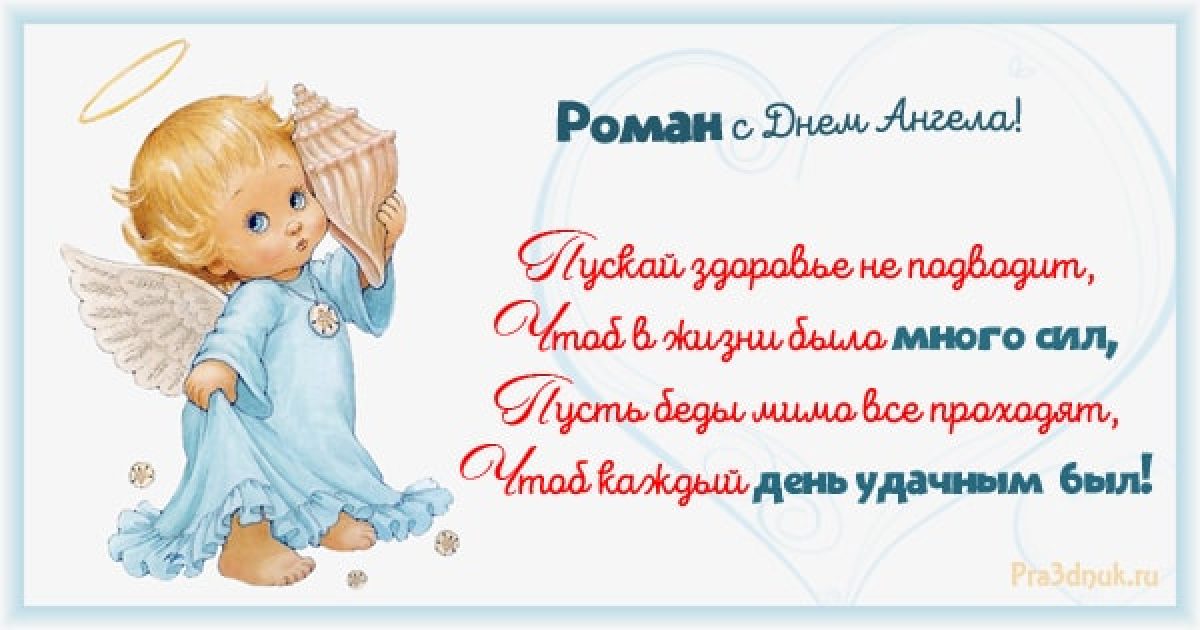 Роман с Днем Ангела!

Пускай здоровье не подводит,
Чтоб в жизни было много сил,
Пусть беды мимо все проходят,
Чтоб каждый день удачным был!

Pra3dnuk.ru